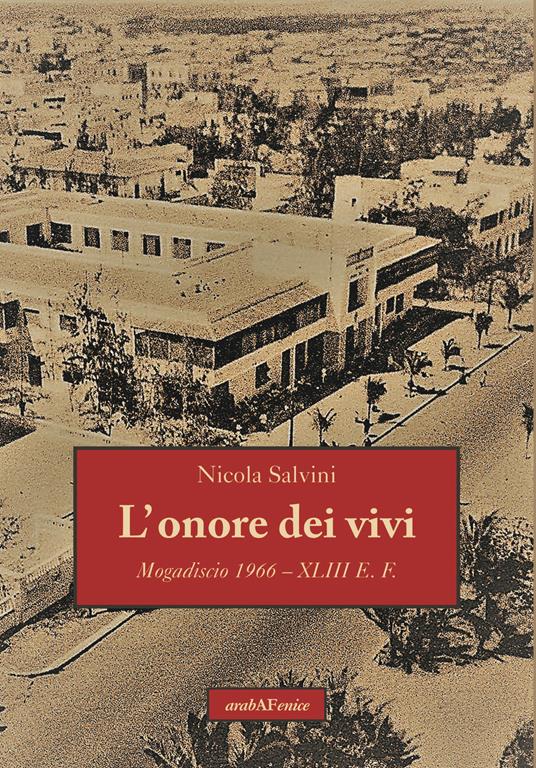 Nicola Salvini

L'onore dei vivi

Mogadiscio 1966 – XLIII E. F.

arabAFenice